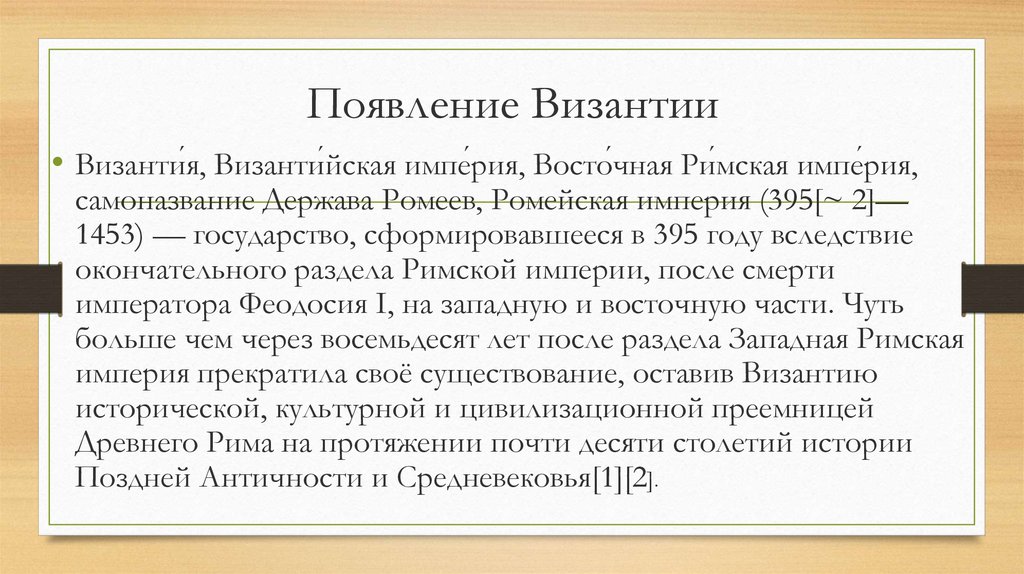 Появление Византии

• Византи́я, Византи́йская импе́рия, Восто́чная Ри́мская импе́рия, самоназвание Держава Ромеев, Ромейская империя (395[~ 2]—1453) — государство, сформировавшееся в 395 году вследствие окончательного раздела Римской империи, после смерти императора Феодосия I, на западную и восточную части. Чуть больше чем через восемьдесят лет после раздела Западная Римская империя прекратила своё существование, оставив Византию исторической, культурной и цивилизационной преемницей Древнего Рима на протяжении почти десяти столетий истории Поздней Античности и Средневековья[1][2].